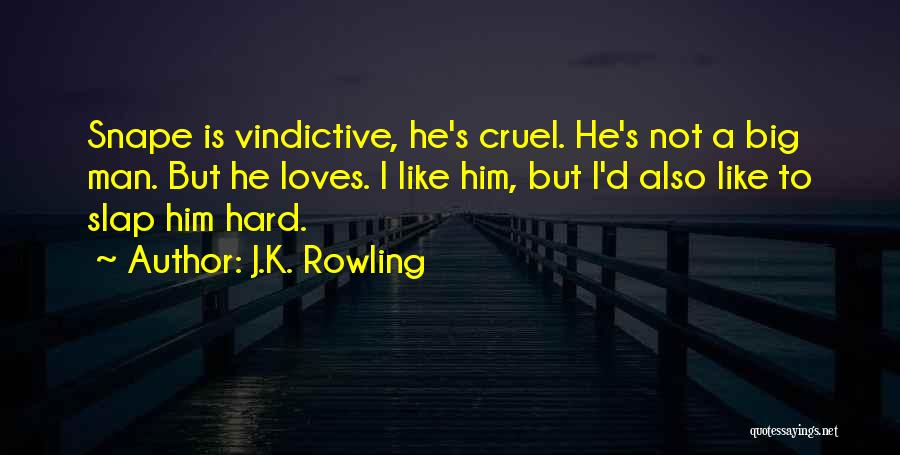 Snape is vindictive, he's cruel. He's not a big man. But he loves. I like him, but I'd also like to slap him hard.

~ Author: J.K. Rowling

quotessayings.net